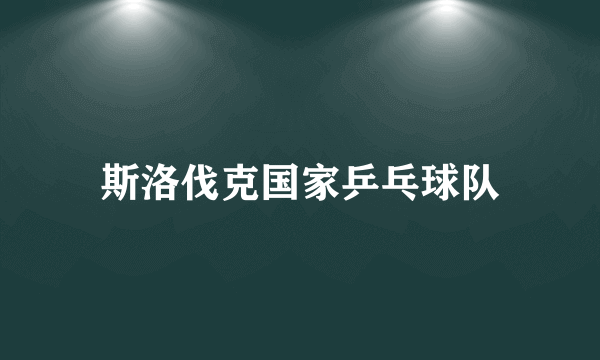 斯洛伐克国家乒乓球队